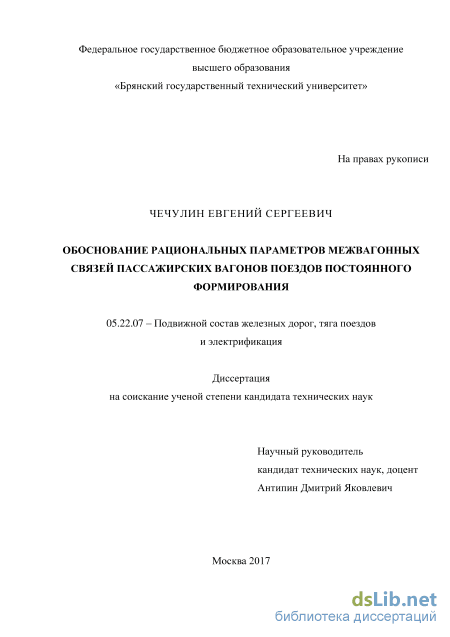 Федеральное государственное бюджетное образовательное учреждение
высшего образования
«Брянский государственный технический университет»

На правах рукописи

ЧЕЧУЛИН ЕВГЕНИЙ СЕРГЕЕВИЧ

ОБОСНОВАНИЕ РАЦИОНАЛЬНЫХ ПАРАМЕТРОВ МЕЖВАГОННЫХ СВЯЗЕЙ ПАССАЖИРСКИХ ВАГОНОВ ПОЕЗДОВ ПОСТОЯННОГО ФОРМИРОВАНИЯ

05.22.07 – Подвижной состав железных дорог, тяга поездов
и электрификация

Диссертация
на соискание ученой степени кандидата технических наук

Научный руководитель
кандидат технических наук, доцент
Антипин Дмитрий Яковлевич

Москва 2017

dsLib.net
библиотека диссертаций